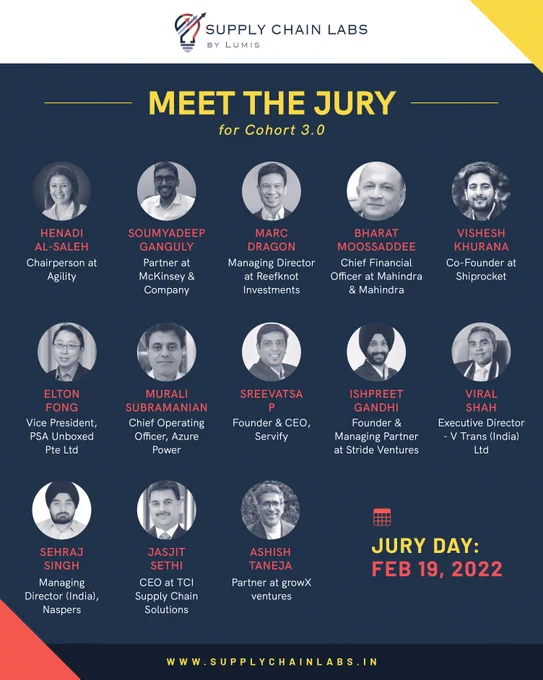 SUPPLY CHAIN LABS
BY LUMIS

MEET THE JURY
for Cohort 3.0

HENADI
AL-SALEH
Chairperson at Agility

SOUMYADEEP
GANGULY
Partner at McKinsey & Company

MARC
DRAGON
Managing Director at Reefknot Investments

BHARAT
MOOSSADDEE
Chief Financial Officer at Mahindra & Mahindra

VISHESH
KHURANA
Co-Founder at Shiprocket

ELTON
FONG
Vice President, PSA Unboxed Pte Ltd

MURALI
SUBRAMANIAN
Chief Operating Officer, Azure Power

SREEVATSA
P
Founder & CEO, Servify

ISHPREET
GANDHI
Founder & Managing Partner at Stride Ventures

VIRAL
SHAH
Executive Director - V Trans (India) Ltd

SEHRAJ
SINGH
Managing Director (India), Naspers

JASJIT
SETHI
CEO at TCI Supply Chain Solutions

ASHISH
TANEJA
Partner at growX ventures

JURY DAY:
FEB 19, 2022

WWW.SUPPLYCHAINLABS.IN